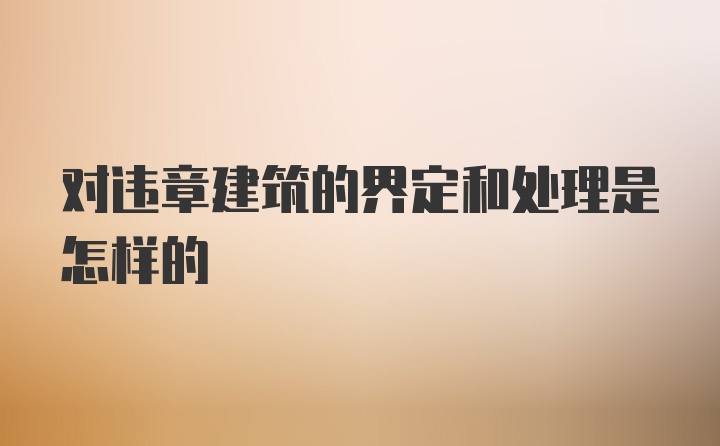 对违章建筑的界定和处理是怎样的